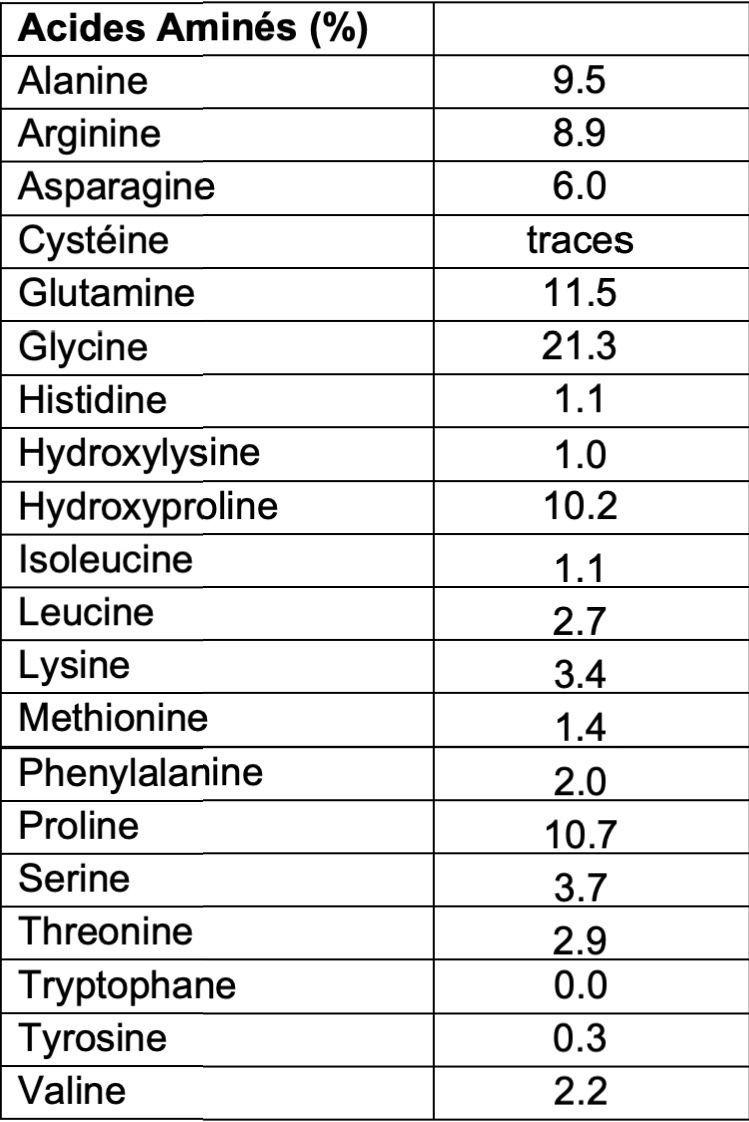 | Acides Aminés (%) | |
|---|---|
| Alanine | 9.5 |
| Arginine | 8.9 |
| Asparagine | 6.0 |
| Cystéine | traces |
| Glutamine | 11.5 |
| Glycine | 21.3 |
| Histidine | 1.1 |
| Hydroxylysine | 1.0 |
| Hydroxyproline | 10.2 |
| Isoleucine | 1.1 |
| Leucine | 2.7 |
| Lysine | 3.4 |
| Methionine | 1.4 |
| Phenylalanine | 2.0 |
| Proline | 10.7 |
| Serine | 3.7 |
| Threonine | 2.9 |
| Tryptophane | 0.0 |
| Tyrosine | 0.3 |
| Valine | 2.2 |